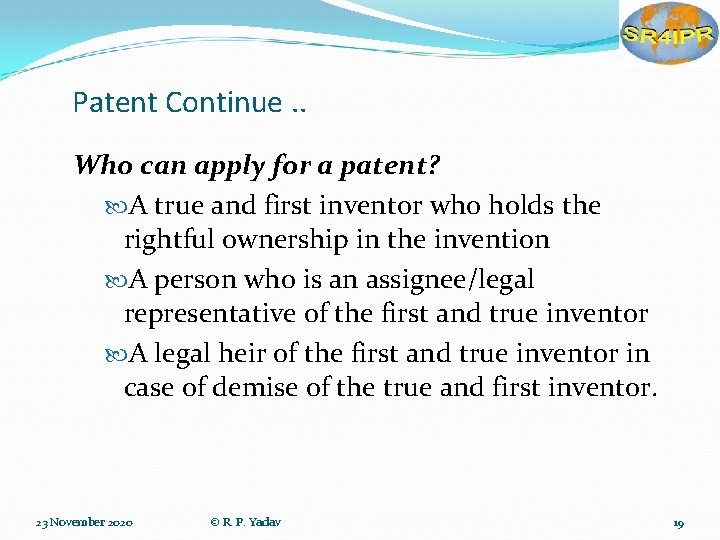 SR4IPR

Patent Continue ..

Who can apply for a patent?

A true and first inventor who holds the rightful ownership in the invention

A person who is an assignee/legal representative of the first and true inventor

A legal heir of the first and true inventor in case of demise of the true and first inventor.

23 November 2020

© R. P. Yadav

19